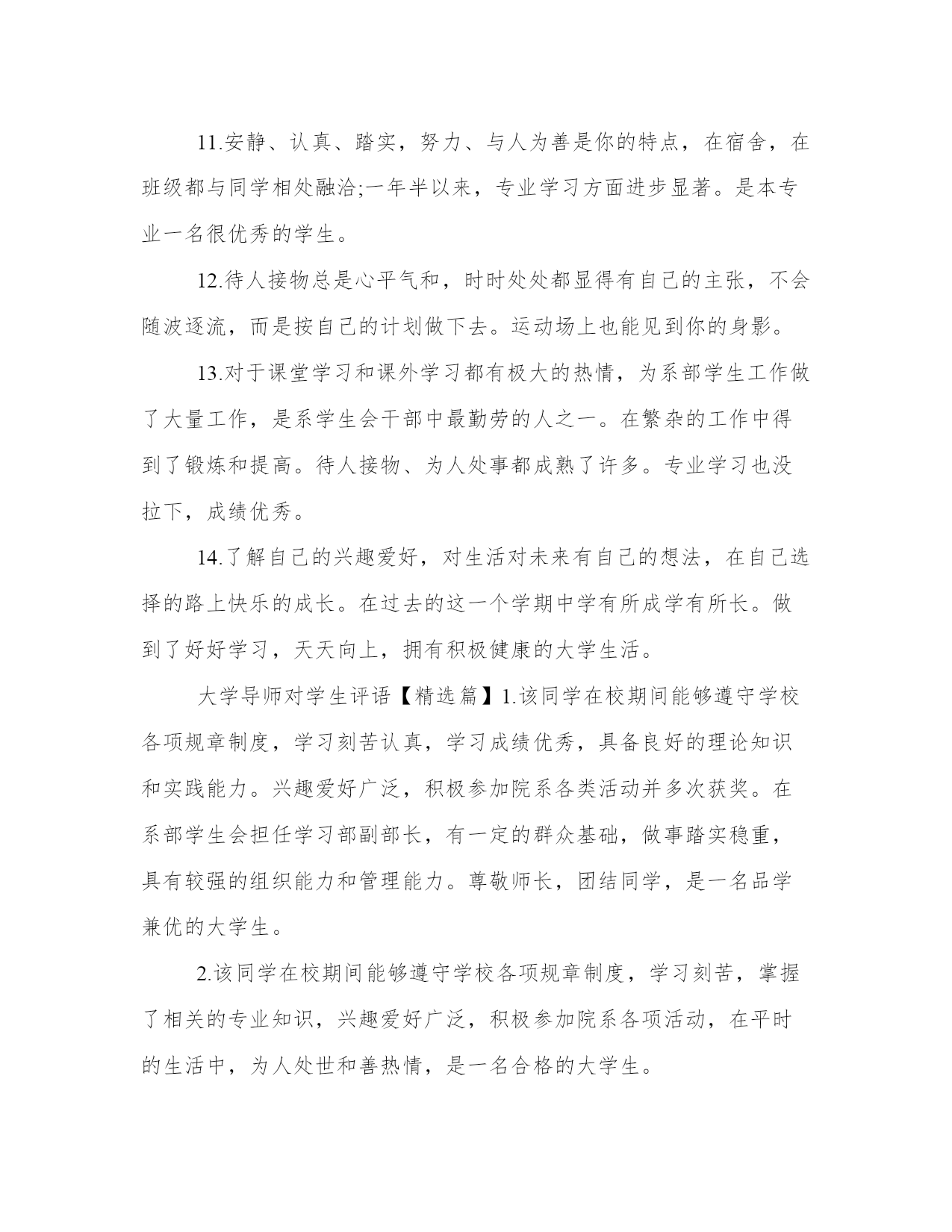 11.安静、认真、踏实，努力、与人为善是你的特点，在宿舍，在班级都与同学相处融洽;一年半以来，专业学习方面进步显著。是本专业一名很优秀的学生。

12.待人接物总是心平气和，时时处处都显得有自己的主张，不会随波逐流，而是按自己的计划做下去。运动场上也能见到你的身影。

13.对于课堂学习和课外学习都有极大的热情，为系部学生工作做了大量工作，是系学生会干部中最勤劳的人之一。在繁杂的工作中得到了锻炼和提高。待人接物、为人处事都成熟了许多。专业学习也没拉下，成绩优秀。

14.了解自己的兴趣爱好，对生活对未来有自己的想法，在自己选择的路上快乐的成长。在过去的这一个学期中学有所成学有所长。做到了好好学习，天天向上，拥有积极健康的大学生活。

大学导师对学生评语【精选篇】1.该同学在校期间能够遵守学校各项规章制度，学习刻苦认真，学习成绩优秀，具备良好的理论知识和实践能力。兴趣爱好广泛，积极参加院系各类活动并多次获奖。在系部学生会担任学习部副部长，有一定的群众基础，做事踏实稳重，具有较强的组织能力和管理能力。尊敬师长，团结同学，是一名品学兼优的大学生。

2.该同学在校期间能够遵守学校各项规章制度，学习刻苦，掌握了相关的专业知识，兴趣爱好广泛，积极参加院系各项活动，在平时的生活中，为人处世和善热情，是一名合格的大学生。